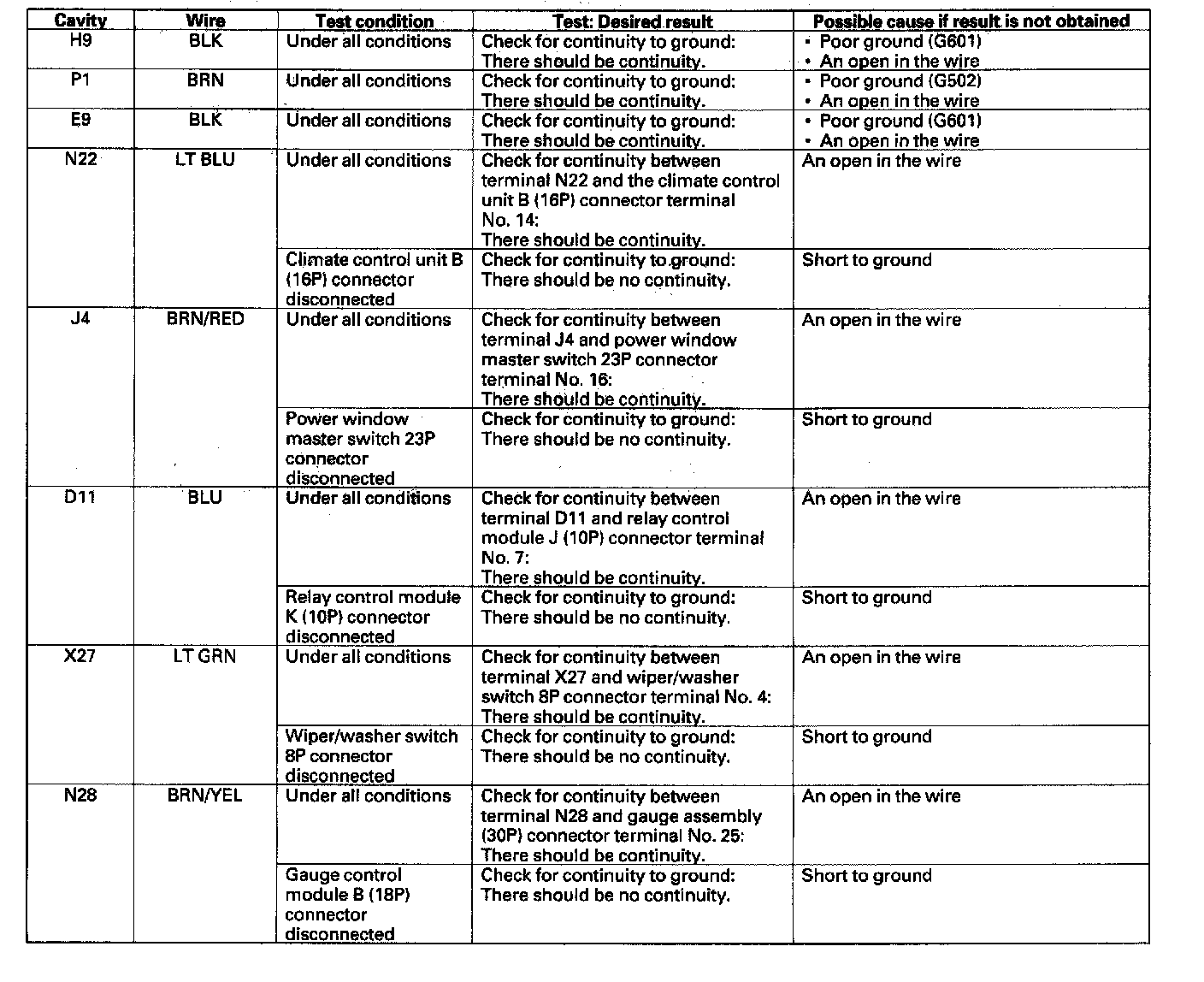 | Cavity | Wire | Test condition | Test: Desired result | Possible cause if result is not obtained |
|---|---|---|---|---|
| H9 | BLK | Under all conditions | Check for continuity to ground: There should be continuity. | • Poor ground (G601) • An open in the wire |
| P1 | BRN | Under all conditions | Check for continuity to ground: There should be continuity. | • Poor ground (G502) • An open in the wire |
| E9 | BLK | Under all conditions | Check for continuity to ground: There should be continuity. | • Poor ground (G601) • An open in the wire |
| N22 | LT BLU | Under all conditions | Check for continuity between terminal N22 and the climate control unit B (16P) connector terminal No. 14: There should be continuity. | An open in the wire |
| | | Climate control unit B (16P) connector disconnected | Check for continuity to ground: There should be no continuity. | Short to ground |
| J4 | BRN/RED | Under all conditions | Check for continuity between terminal J4 and power window master switch 23P connector terminal No. 16: There should be continuity. | An open in the wire |
| | | Power window master switch 23P connector disconnected | Check for continuity to ground: There should be no continuity. | Short to ground |
| D11 | BLU | Under all conditions | Check for continuity between terminal D11 and relay control module J (10P) connector terminal No. 7: There should be continuity. | An open in the wire |
| | | Relay control module K (10P) connector disconnected | Check for continuity to ground: There should be no continuity. | Short to ground |
| X27 | LT GRN | Under all conditions | Check for continuity between terminal X27 and wiper/washer switch 8P connector terminal No. 4: There should be continuity. | An open in the wire |
| | | Wiper/washer switch 8P connector disconnected | Check for continuity to ground: There should be no continuity. | Short to ground |
| N28 | BRN/YEL | Under all conditions | Check for continuity between terminal N28 and gauge assembly (30P) connector terminal No. 25: There should be continuity. | An open in the wire |
| | | Gauge control module B (18P) connector disconnected | Check for continuity to ground: There should be no continuity. | Short to ground |